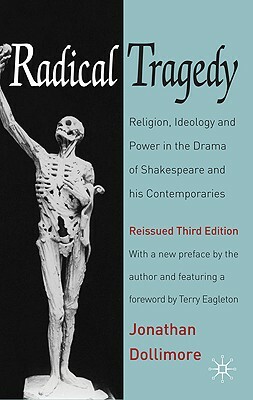 Radical Tragedy

Religion, Ideology and Power in the Drama of Shakespeare and his Contemporaries

Reissued Third Edition
With a new preface by the author and featuring a foreword by Terry Eagleton

Jonathan Dollimore